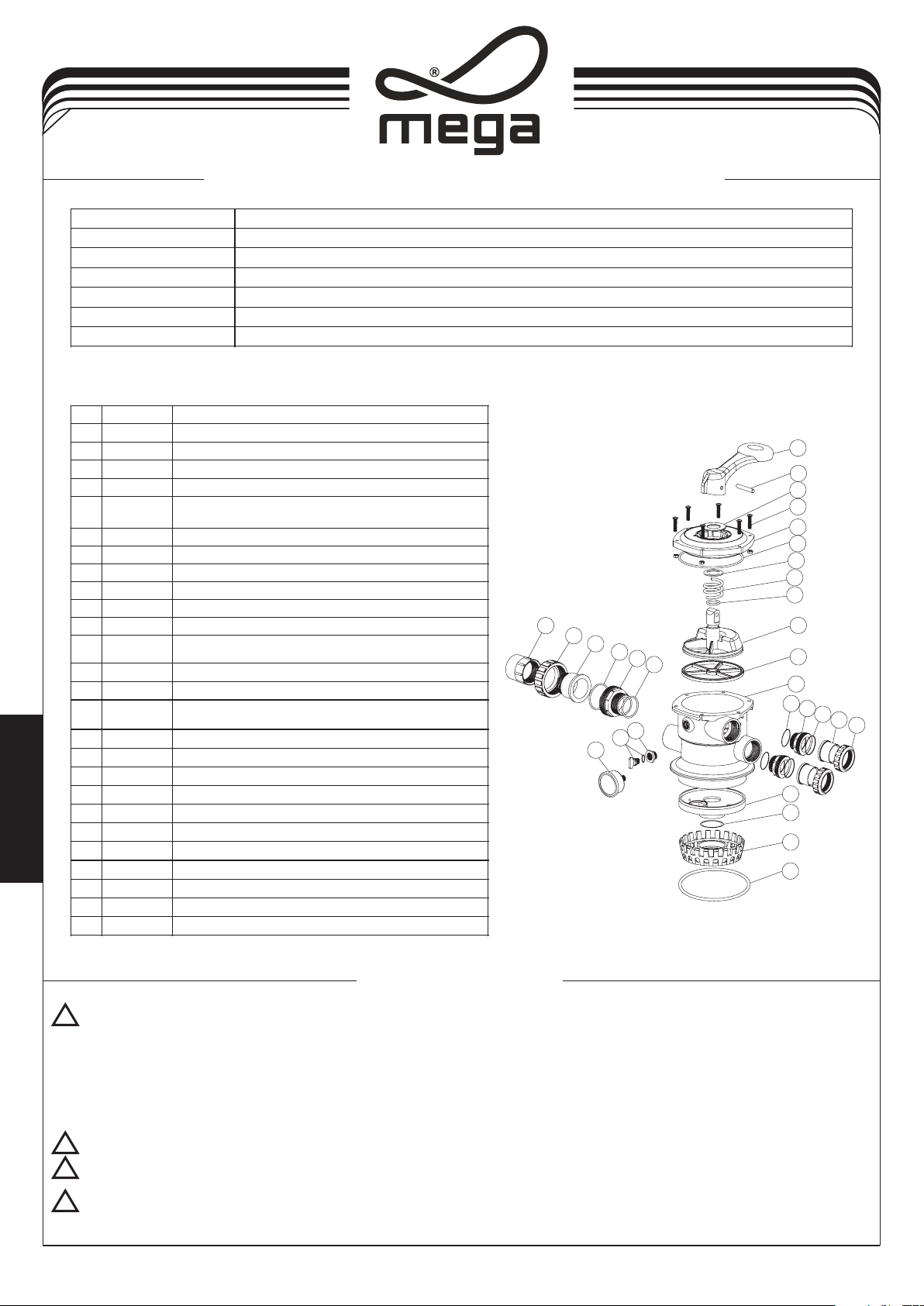 ®
mega